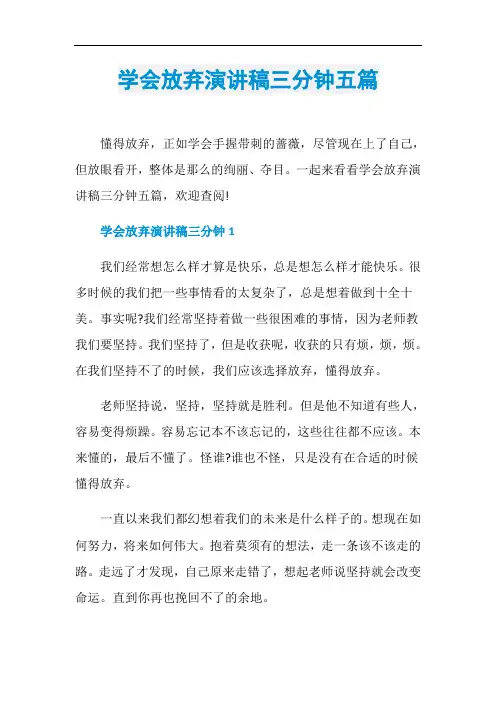 学会放弃演讲稿三分钟五篇

懂得放弃，正如学会手握带刺的蔷薇，尽管现在上了自己，但放眼看开，整体是那么的绚丽、夺目。一起来看看学会放弃演讲稿三分钟五篇，欢迎查阅!

学会放弃演讲稿三分钟 1

我们经常想怎么样才算是快乐，总是想怎么样才能快乐。很多时候的我们把一些事情看的太复杂了，总是想着做到十全十美。事实呢?我们经常坚持着做一些很困难的事情，因为老师教我们要坚持。我们坚持了，但是收获呢，收获的只有烦，烦，烦。在我们坚持不了的时候，我们应该选择放弃，懂得放弃。

老师坚持说，坚持，坚持就是胜利。但是他不知道有些人，容易变得烦躁。容易忘记本不该忘记的，这些往往都不应该。本来懂的，最后不懂了。怪谁?谁也不怪，只是没有在合适的时候懂得放弃。

一直以来我们都幻想着我们的未来是什么样子的。想现在如何努力，将来如何伟大。抱着莫须有的想法，走一条该不该走的路。走远了才发现，自己原来走错了，想起老师说坚持就会改变命运。直到你再也挽回不了的余地。